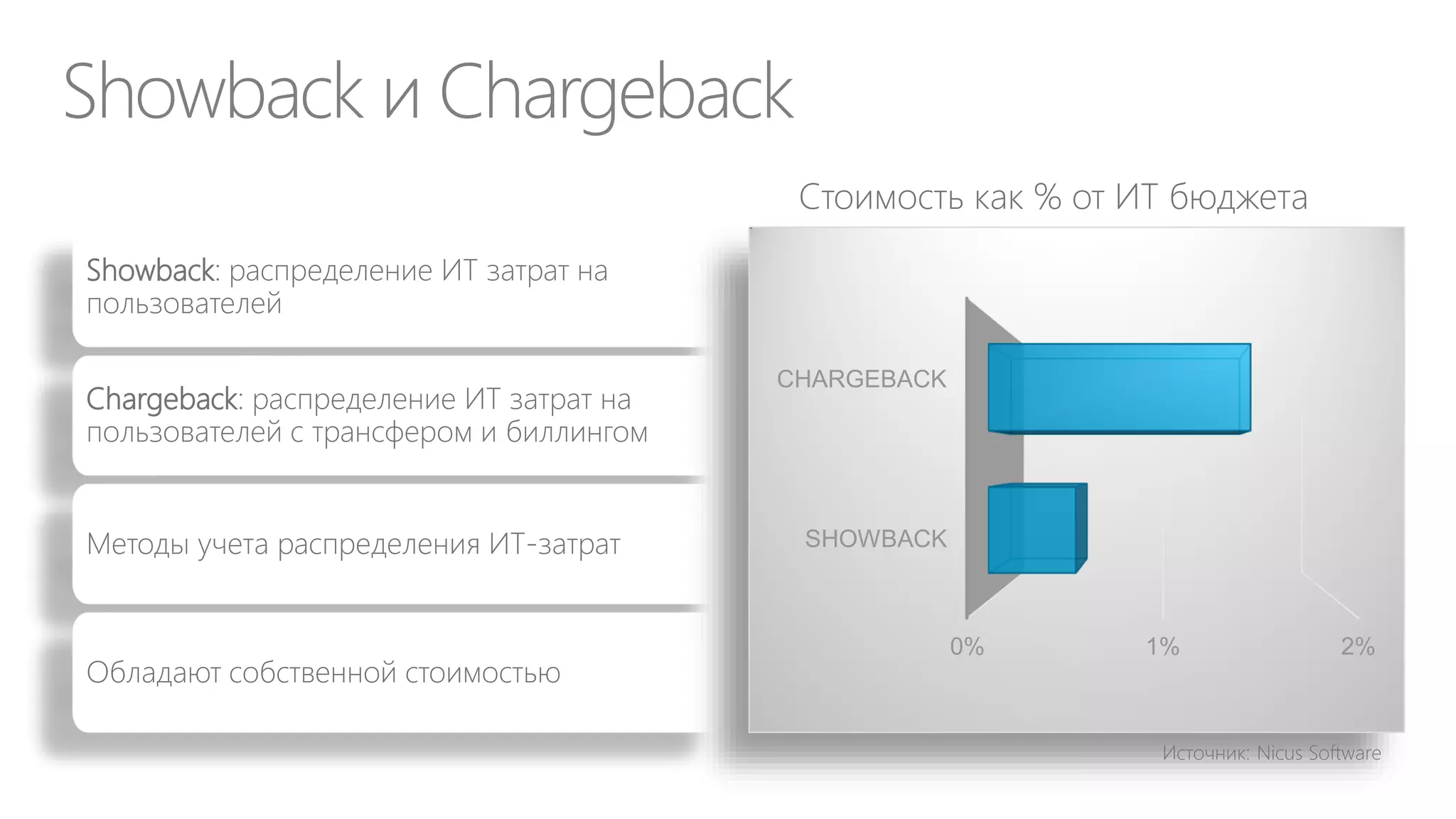 Showback и Chargeback

Showback: распределение ИТ затрат на пользователей

Chargeback: распределение ИТ затрат на пользователей с трансфером и биллингом

Методы учета распределения ИТ-затрат

Обладают собственной стоимостью

Стоимость как % от ИТ бюджета

CHARGEBACK

SHOWBACK

0%

1%

2%

Источник: Nicus Software